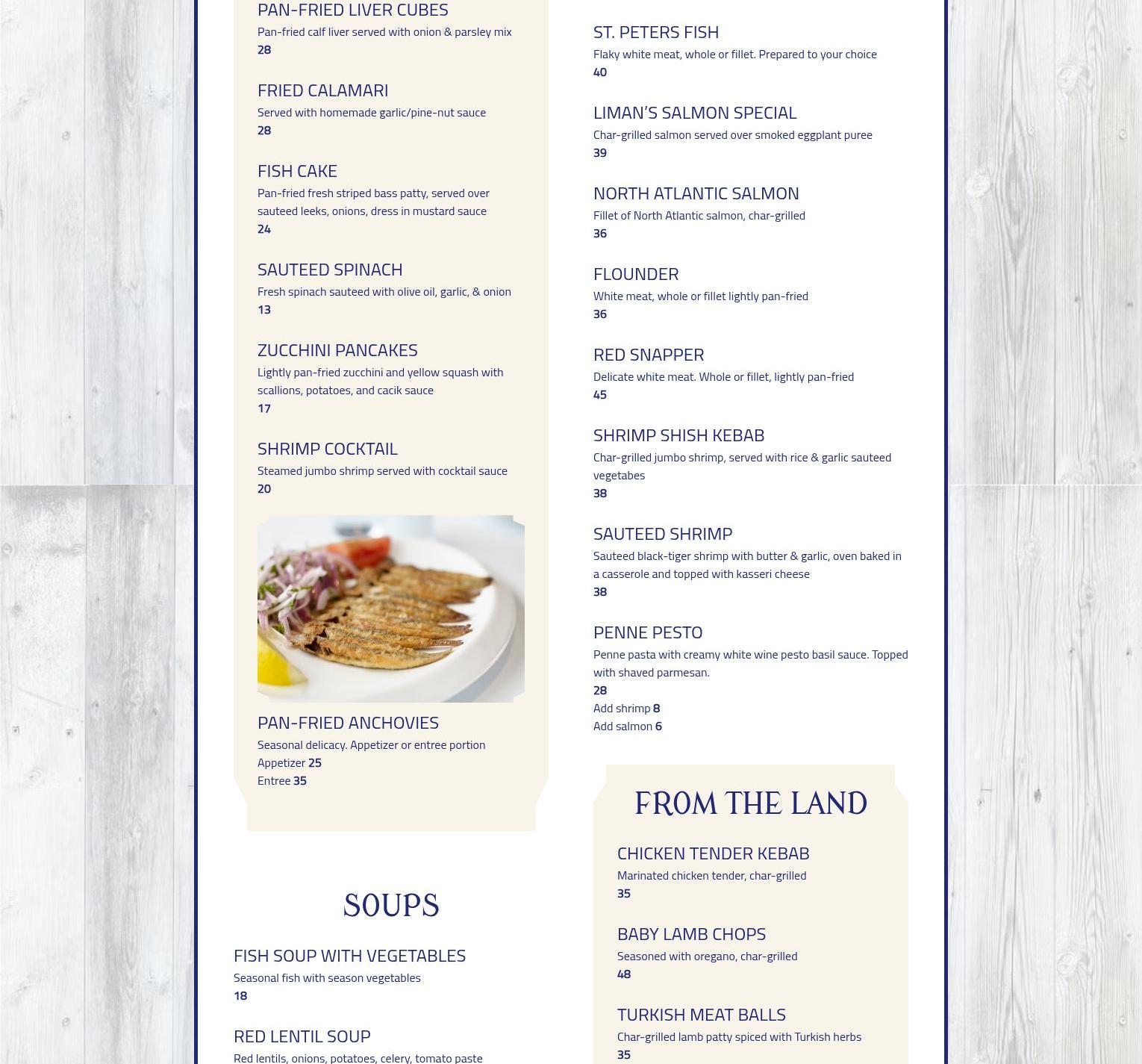 PAN-FRIED LIVER CUBES
Pan-fried calf liver served with onion & parsley mix
28

FRIED CALAMARI
Served with homemade garlic/pine-nut sauce
28

FISH CAKE
Pan-fried fresh striped bass patty, served over sauteed leeks, onions, dress in mustard sauce
24

SAUTEED SPINACH
Fresh spinach sauteed with olive oil, garlic, & onion
13

ZUCCHINI PANCAKES
Lightly pan-fried zucchini and yellow squash with scallions, potatoes, and cacik sauce
17

SHRIMP COCKTAIL
Steamed jumbo shrimp served with cocktail sauce
20

PAN-FRIED ANCHOVIES
Seasonal delicacy. Appetizer or entree portion
Appetizer 25
Entree 35

SOUPS

FISH SOUP WITH VEGETABLES
Seasonal fish with season vegetables
18

RED LENTIL SOUP
Red lentils, onions, potatoes, celery, tomato paste

ST. PETERS FISH
Flaky white meat, whole or fillet. Prepared to your choice
40

LIMAN'S SALMON SPECIAL
Char-grilled salmon served over smoked eggplant puree
39

NORTH ATLANTIC SALMON
Fillet of North Atlantic salmon, char-grilled
36

FLOUNDER
White meat, whole or fillet lightly pan-fried
36

RED SNAPPER
Delicate white meat. Whole or fillet, lightly pan-fried
45

SHRIMP SHISH KEBAB
Char-grilled jumbo shrimp, served with rice & garlic sauteed vegetabes
38

SAUTEED SHRIMP
Sauteed black-tiger shrimp with butter & garlic, oven baked in a casserole and topped with kasseri cheese
38

PENNE PESTO
Penne pasta with creamy white wine pesto basil sauce. Topped with shaved parmesan.
28
Add shrimp 8
Add salmon 6

FROM THE LAND

CHICKEN TENDER KEBAB
Marinated chicken tender, char-grilled
35

BABY LAMB CHOPS
Seasoned with oregano, char-grilled
48

TURKISH MEAT BALLS
Char-grilled lamb patty spiced with Turkish herbs
35